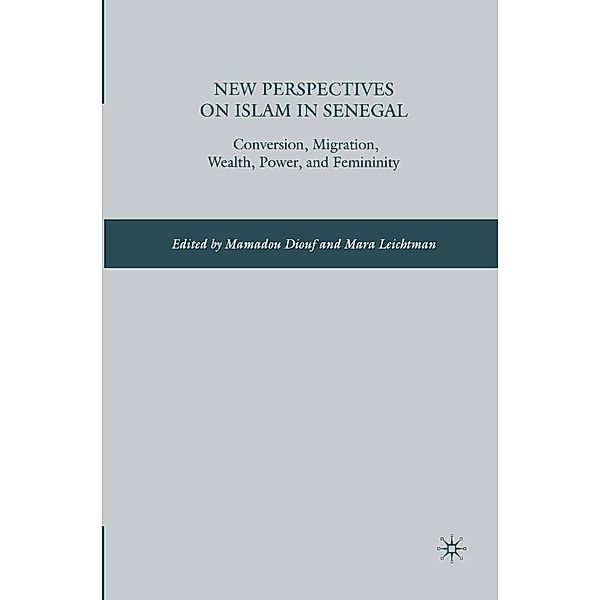 NEW PERSPECTIVES ON ISLAM IN SENEGAL

Conversion, Migration, Wealth, Power, and Femininity

Edited by Mamadou Diouf and Mara Leichtman